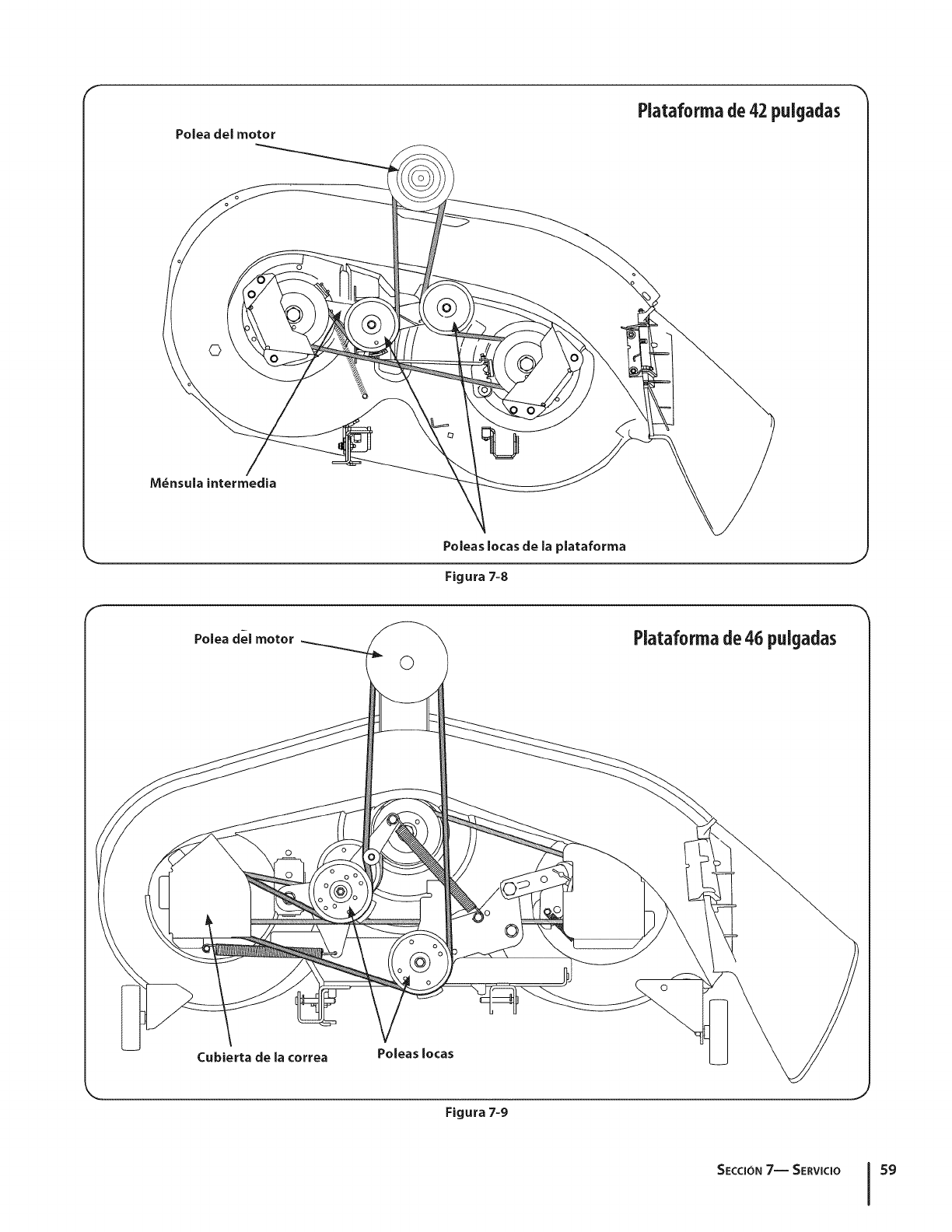 Plataforma de 42 pulgadas

Polea del motor

Ménsula intermedia

Poleas locas de la plataforma

Figura 7-8

Polea del motor

Plataforma de 46 pulgadas

Cubierta de la correa

Poleas locas

Figura 7-9

Sección 7— Servicio

59